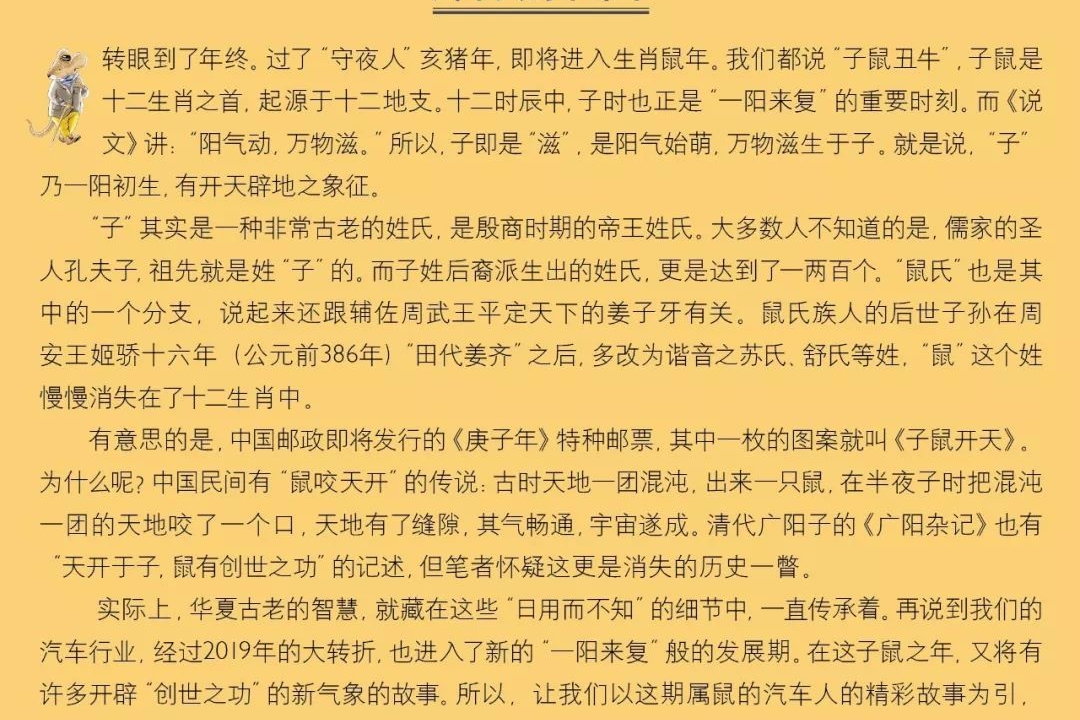 转眼到了年终。过了“守夜人”亥猪年，即将进入生肖鼠年。我们都说“子鼠丑牛”，子鼠是十二生肖之首，起源于十二地支。十二时辰中，子时也正是“一阳来复”的重要时刻。而《说文》讲：“阳气动，万物滋。”所以，子即是“滋”，是阳气始萌，万物滋生于子。就是说，“子”乃一阳初生，有开天辟地之象征。

“子”其实是一种非常古老的姓氏，是殷商时期的帝王姓氏。大多数人不知道的是，儒家的圣人孔夫子，祖先就是姓“子”的。而子姓后裔派生出的姓氏，更是达到了一两百个。“鼠氏”也是其中的一个分支，说起来还跟辅佐周武王平定天下的姜子牙有关。鼠氏族人的后世子孙在周安王姬骄十六年（公元前386年）“田代姜齐”之后，多改为谐音之苏氏、舒氏等姓，“鼠”这个姓慢慢消失在了十二生肖中。

有意思的是，中国邮政即将发行的《庚子年》特种邮票，其中一枚的图案就叫《子鼠开天》。为什么呢？中国民间有“鼠咬天开”的传说：古时天地一团混沌，出来一只鼠，在半夜子时把混沌一团的天地咬了一个口，天地有了缝隙，其气畅通，宇宙遂成。清代广阳子的《广阳杂记》也有“天开于子，鼠有创世之功”的记述，但笔者怀疑这更是消失的历史一瞥。

实际上，华夏古老的智慧，就藏在这些“日用而不知”的细节中，一直传承着。再说到我们的汽车行业，经过2019年的大转折，也进入了新的“一阳来复”般的发展期。在这子鼠之年，又将有许多开辟“创世之功”的新气象的故事。所以，让我们以这期属鼠的汽车人的精彩故事为引，